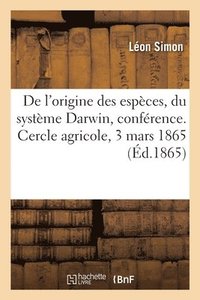 Léon Simon

De l'origine des espèces, du système Darwin, conférence. Cercle agricole, 3 mars 1865 (Éd.1865)

hachette LIVRE BnF